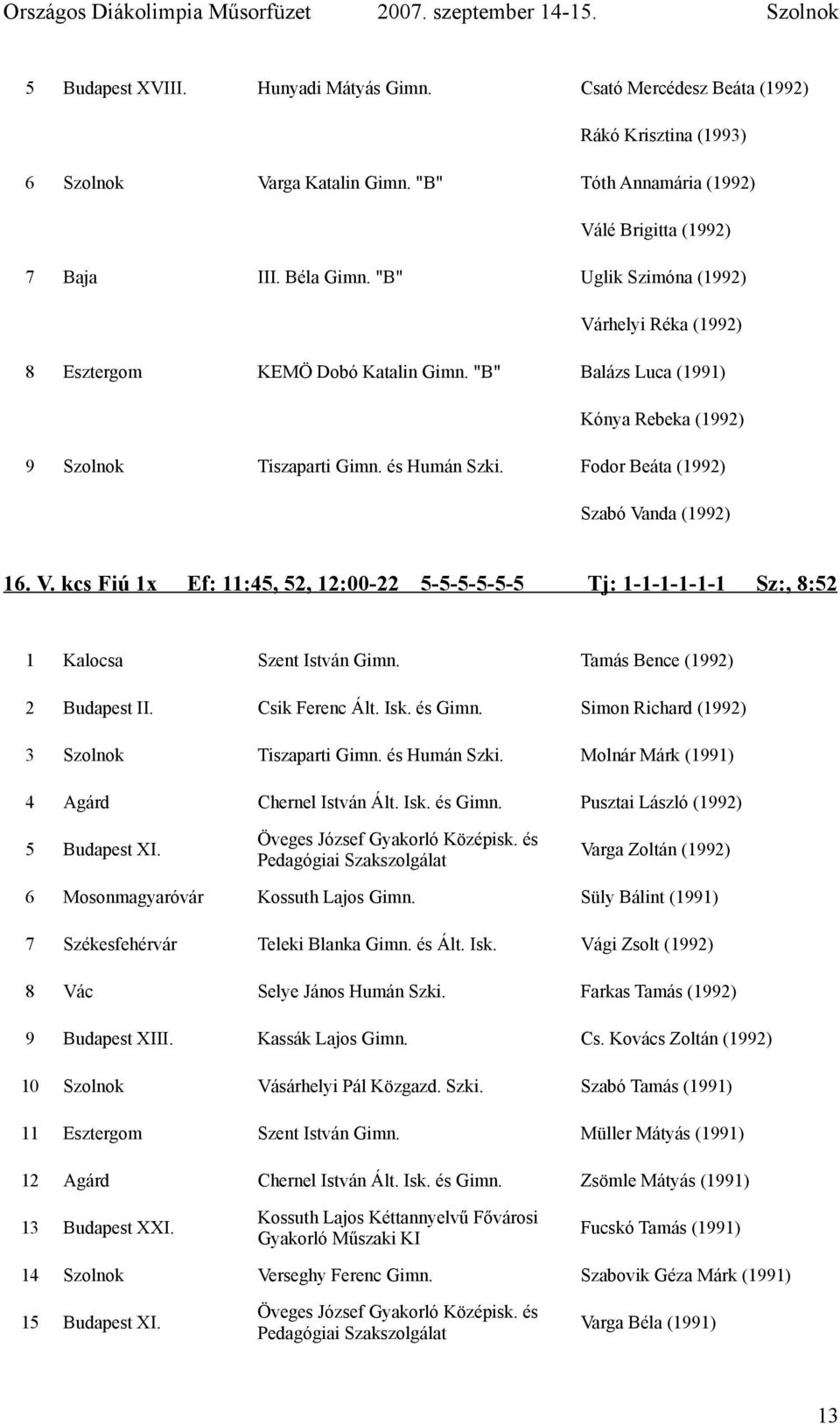 Országos Diákolimpia Műsorfüzet 2007. szeptember 14-15. Szolnok

| | | | |
|---|---|---|---|
| 5 | Budapest XVIII. | Hunyadi Mátyás Gimn. | Csató Mercédesz Beáta (1992) |
| | | | Rákó Krisztina (1993) |
| 6 | Szolnok | Varga Katalin Gimn. "B" | Tóth Annamária (1992) |
| | | | Válé Brigitta (1992) |
| 7 | Baja | III. Béla Gimn. "B" | Uglik Szimóna (1992) |
| | | | Várhelyi Réka (1992) |
| 8 | Esztergom | KEMÖ Dobó Katalin Gimn. "B" | Balázs Luca (1991) |
| | | | Kónya Rebeka (1992) |
| 9 | Szolnok | Tiszaparti Gimn. és Humán Szki. | Fodor Beáta (1992) |
| | | | Szabó Vanda (1992) |

16. V. kcs Fiú 1x Ef: 11:45, 52, 12:00-22 5-5-5-5-5-5 Tj: 1-1-1-1-1-1 Sz:, 8:52

| | | | |
|---|---|---|---|
| 1 | Kalocsa | Szent István Gimn. | Tamás Bence (1992) |
| 2 | Budapest II. | Csik Ferenc Ált. Isk. és Gimn. | Simon Richard (1992) |
| 3 | Szolnok | Tiszaparti Gimn. és Humán Szki. | Molnár Márk (1991) |
| 4 | Agárd | Chernel István Ált. Isk. és Gimn. | Pusztai László (1992) |
| 5 | Budapest XI. | Öveges József Gyakorló Középisk. és Pedagógiai Szakszolgálat | Varga Zoltán (1992) |
| 6 | Mosonmagyaróvár | Kossuth Lajos Gimn. | Süly Bálint (1991) |
| 7 | Székesfehérvár | Teleki Blanka Gimn. és Ált. Isk. | Vági Zsolt (1992) |
| 8 | Vác | Selye János Humán Szki. | Farkas Tamás (1992) |
| 9 | Budapest XIII. | Kassák Lajos Gimn. | Cs. Kovács Zoltán (1992) |
| 10 | Szolnok | Vásárhelyi Pál Közgazd. Szki. | Szabó Tamás (1991) |
| 11 | Esztergom | Szent István Gimn. | Müller Mátyás (1991) |
| 12 | Agárd | Chernel István Ált. Isk. és Gimn. | Zsömle Mátyás (1991) |
| 13 | Budapest XXI. | Kossuth Lajos Kéttannyelvű Fővárosi Gyakorló Műszaki KI | Fucskó Tamás (1991) |
| 14 | Szolnok | Verseghy Ferenc Gimn. | Szabovik Géza Márk (1991) |
| 15 | Budapest XI. | Öveges József Gyakorló Középisk. és Pedagógiai Szakszolgálat | Varga Béla (1991) |

13